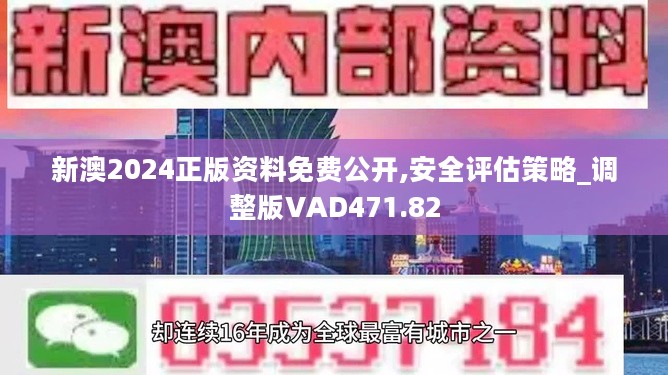 新澳内部资料

新澳2024正版资料免费公开,安全评估策略_调整版VAD471.82

03537184

却连续16年成为全球最富有城市之一